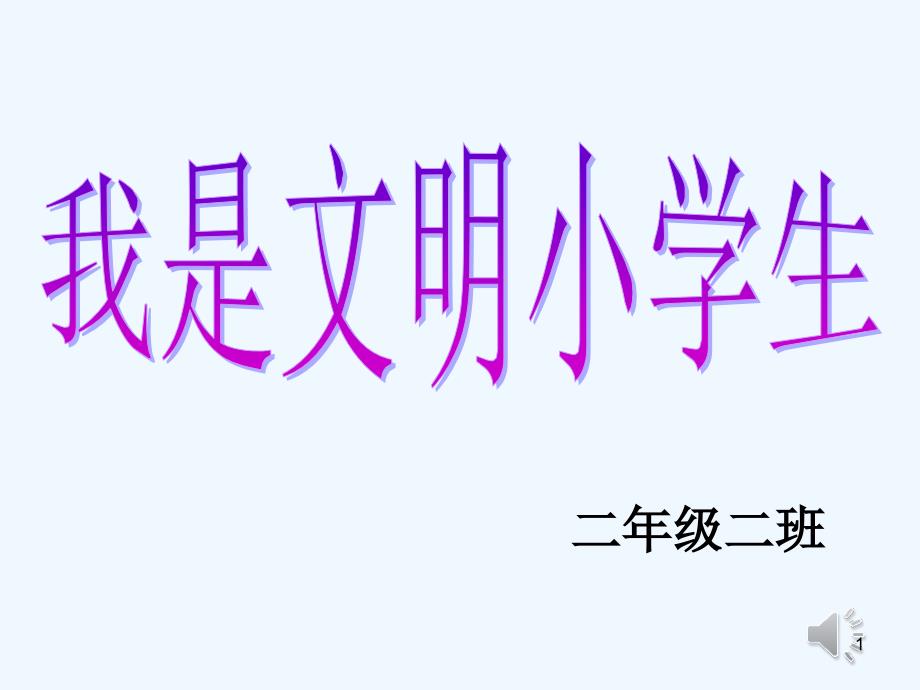 我是文明小学生

二年级二班

1